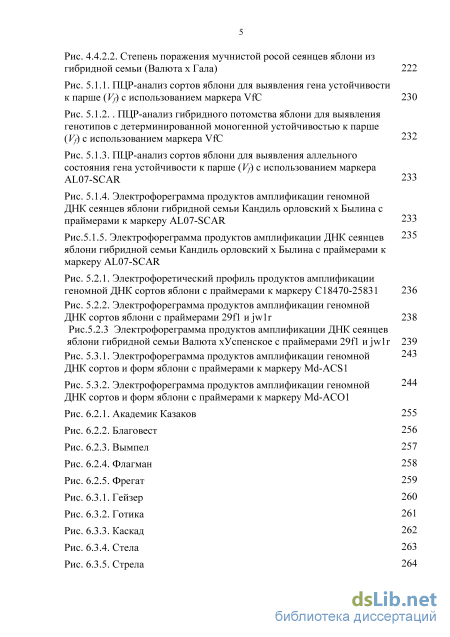 5

Рис. 4.4.2.2. Степень поражения мучнистой росой сеянцев яблони из гибридной семьи (Валюта х Гала) 222

Рис. 5.1.1. ПЦР-анализ сортов яблони для выявления гена устойчивости к парше ($V_f$) с использованием маркера VfC 230

Рис. 5.1.2. . ПЦР-анализ гибридного потомства яблони для выявления генотипов с детерминированной моногенной устойчивостью к парше ($V_f$) с использованием маркера VfC 232

Рис. 5.1.3. ПЦР-анализ сортов яблони для выявления аллельного состояния гена устойчивости к парше ($V_f$) с использованием маркера AL07-SCAR 233

Рис. 5.1.4. Электрофореграмма продуктов амплификации геномной ДНК сеянцев яблони гибридной семьи Кандиль орловский х Былина с праймерами к маркеру AL07-SCAR 233

Рис.5.1.5. Электрофореграмма продуктов амплификации ДНК сеянцев яблони гибридной семьи Кандиль орловский х Былина с праймерами к маркеру AL07-SCAR 235

Рис. 5.2.1. Электрофоретический профиль продуктов амплификации геномной ДНК сортов яблони с праймерами к маркеру C18470-25831 236

Рис. 5.2.2. Электрофореграмма продуктов амплификации геномной ДНК сортов яблони с праймерами 29f1 и jw1r 238

Рис.5.2.3 Электрофореграмма продуктов амплификации ДНК сеянцев яблони гибридной семьи Валюта хУспенское с праймерами 29f1 и jw1r 239

Рис. 5.3.1. Электрофореграмма продуктов амплификации геномной ДНК сортов и форм яблони с праймерами к маркеру Md-ACS1 243

Рис. 5.3.2. Электрофореграмма продуктов амплификации геномной ДНК сортов и форм яблони с праймерами к маркеру Md-ACO1 244

Рис. 6.2.1. Академик Казаков 255

Рис. 6.2.2. Благовест 256

Рис. 6.2.3. Вымпел 257

Рис. 6.2.4. Флагман 258

Рис. 6.2.5. Фрегат 259

Рис. 6.3.1. Гейзер 260

Рис. 6.3.2. Готика 261

Рис. 6.3.3. Каскад 262

Рис. 6.3.4. Стела 263

Рис. 6.3.5. Стрела 264

dsLib.net
библиотека диссертаций